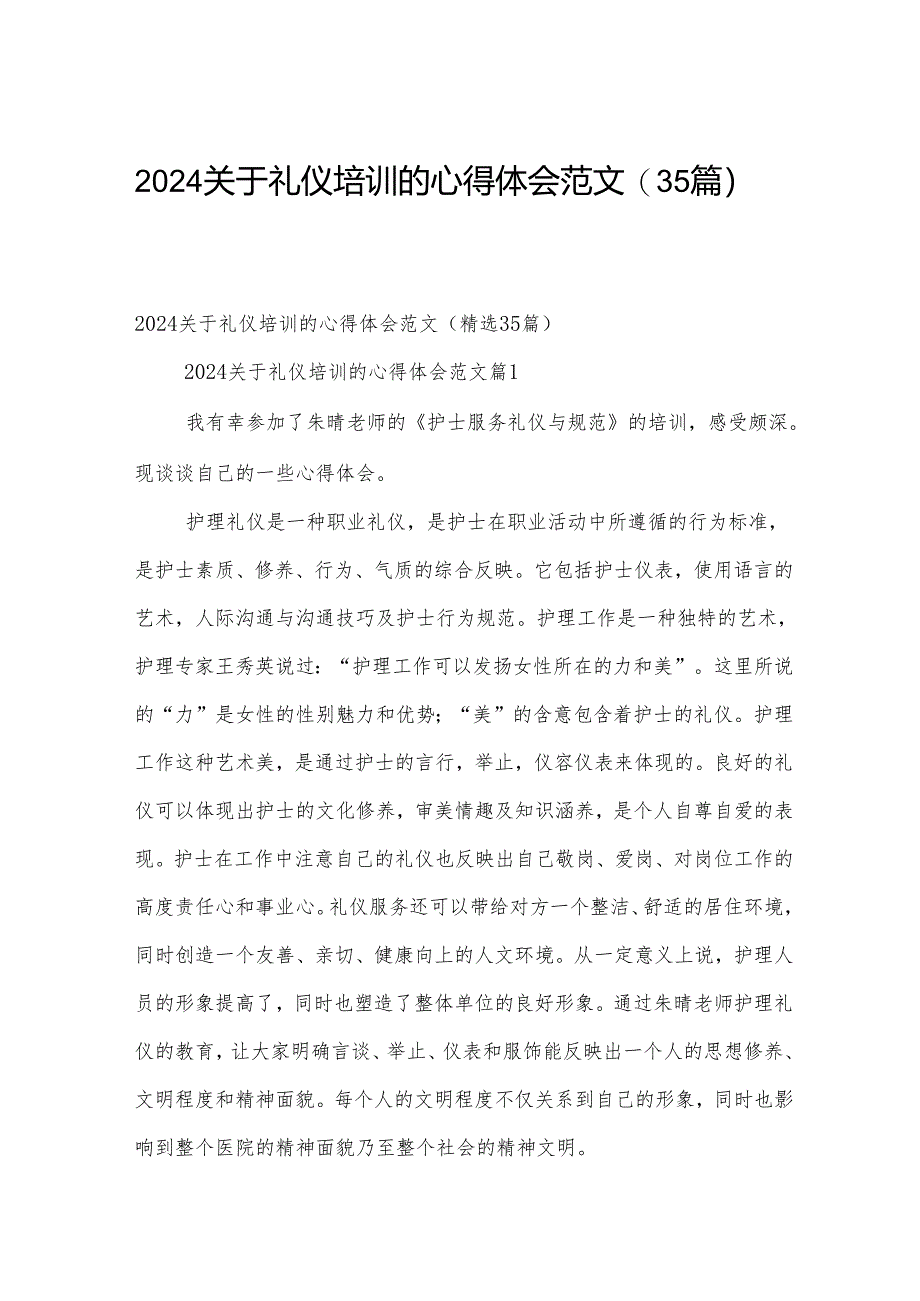 2024关于礼仪培训的心得体会范文（35篇）

2024关于礼仪培训的心得体会范文（精选35篇）

2024关于礼仪培训的心得体会范文篇1

我有幸参加了朱晴老师的《护士服务礼仪与规范》的培训，感受颇深。现谈谈自己的一些心得体会。

护理礼仪是一种职业礼仪，是护士在职业活动中所遵循的行为标准，是护士素质、修养、行为、气质的综合反映。它包括护士仪表，使用语言的艺术，人际沟通与沟通技巧及护士行为规范。护理工作是一种独特的艺术，护理专家王秀英说过：“护理工作可以发扬女性所在的力和美”。这里所说的“力”是女性的性别魅力和优势；“美”的含意包含着护士的礼仪。护理工作这种艺术美，是通过护士的言行，举止，仪容仪表来体现的。良好的礼仪可以体现出护士的文化修养，审美情趣及知识涵养，是个人自尊自爱的表现。护士在工作中注意自己的礼仪也反映出自己敬岗、爱岗、对岗位工作的高度责任心和事业心。礼仪服务还可以带给对方一个整洁、舒适的居住环境，同时创造一个友善、亲切、健康向上的人文环境。从一定意义上说，护理人员的形象提高了，同时也塑造了整体单位的良好形象。通过朱晴老师护理礼仪的教育，让大家明确言谈、举止、仪表和服饰能反映出一个人的思想修养、文明程度和精神面貌。每个人的文明程度不仅关系到自己的形象，同时也影响到整个医院的精神面貌乃至整个社会的精神文明。